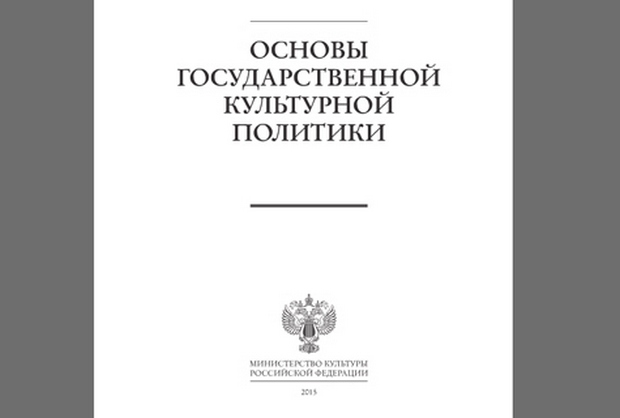 ОСНОВЫ
ГОСУДАРСТВЕННОЙ
КУЛЬТУРНОЙ
ПОЛИТИКИ

МИНИСТЕРСТВО КУЛЬТУРЫ
РОССИЙСКОЙ ФЕДЕРАЦИИ

2015